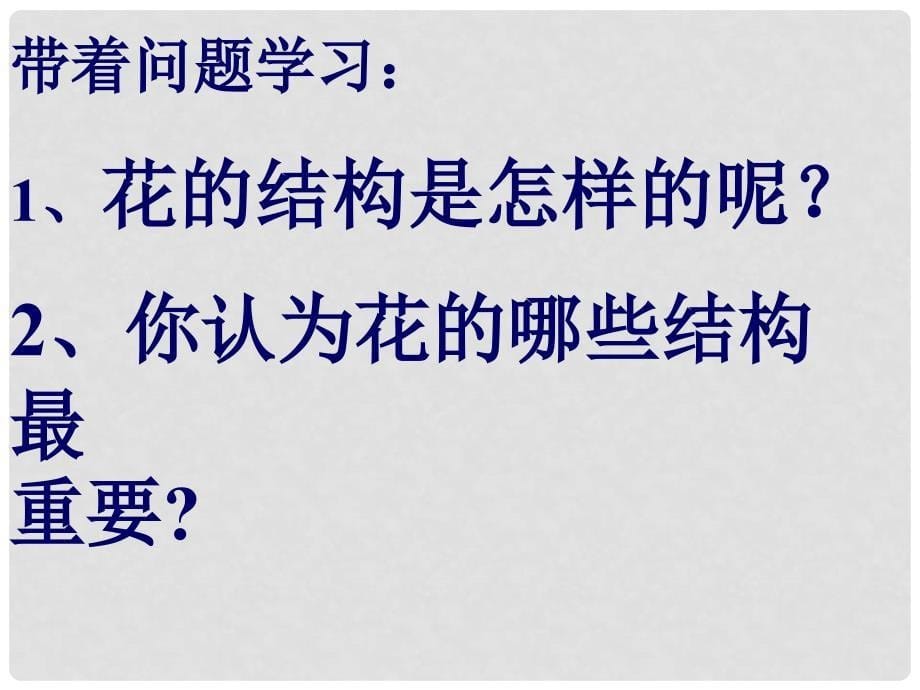 带着问题学习：

1、花的结构是怎样的呢？

2、你认为花的哪些结构最重要?